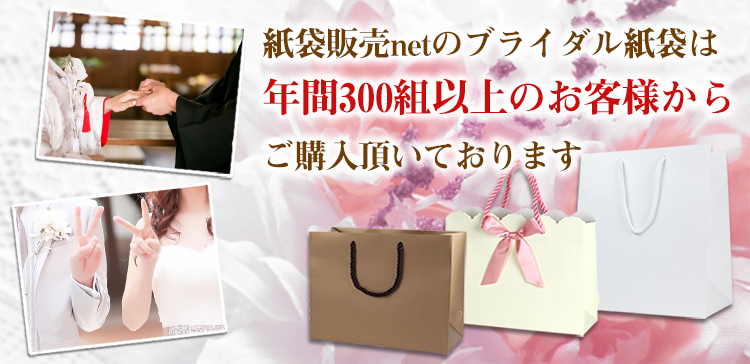 紙袋販売netのブライダル紙袋は
年間300組以上のお客様から
ご購入頂いております